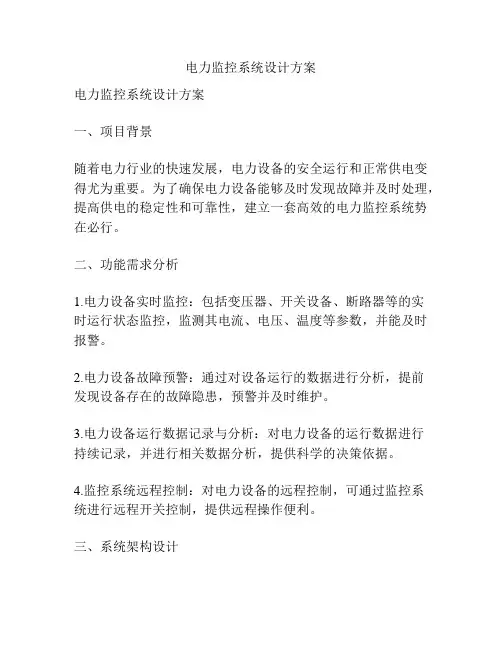 电力监控系统设计方案

电力监控系统设计方案

一、项目背景

随着电力行业的快速发展，电力设备的安全运行和正常供电变得尤为重要。为了确保电力设备能够及时发现故障并及时处理，提高供电的稳定性和可靠性，建立一套高效的电力监控系统势在必行。

二、功能需求分析

1.电力设备实时监控：包括变压器、开关设备、断路器等的实时运行状态监控，监测其电流、电压、温度等参数，并能及时报警。

2.电力设备故障预警：通过对设备运行的数据进行分析，提前发现设备存在的故障隐患，预警并及时维护。

3.电力设备运行数据记录与分析：对电力设备的运行数据进行持续记录，并进行相关数据分析，提供科学的决策依据。

4.监控系统远程控制：对电力设备的远程控制，可通过监控系统进行远程开关控制，提供远程操作便利。

三、系统架构设计